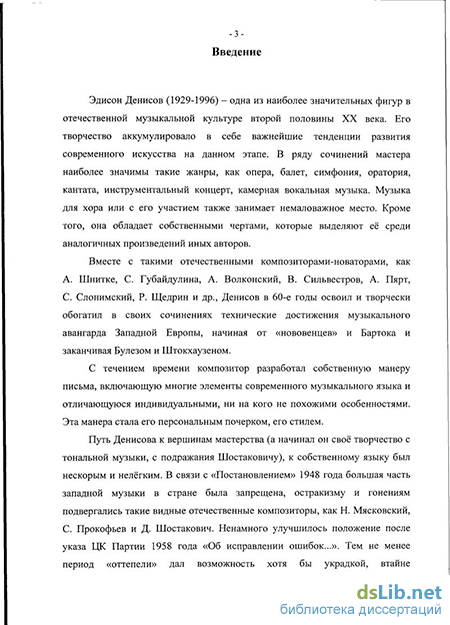 - 3 -

Введение

Эдисон Денисов (1929-1996) – одна из наиболее значительных фигур в отечественной музыкальной культуре второй половины XX века. Его творчество аккумулировало в себе важнейшие тенденции развития современного искусства на данном этапе. В ряду сочинений мастера наиболее значимы такие жанры, как опера, балет, симфония, оратория, кантата, инструментальный концерт, камерная вокальная музыка. Музыка для хора или с его участием также занимает немаловажное место. Кроме того, она обладает собственными чертами, которые выделяют её среди аналогичных произведений иных авторов.

Вместе с такими отечественными композиторами-новаторами, как А. Шнитке, С. Губайдулина, А. Волконский, В. Сильвестров, А. Пярт, С. Слонимский, Р. Щедрин и др., Денисов в 60-е годы освоил и творчески обогатил в своих сочинениях технические достижения музыкального авангарда Западной Европы, начиная от «нововенцев» и Бартока и заканчивая Булезом и Штокхаузеном.

С течением времени композитор разработал собственную манеру письма, включающую многие элементы современного музыкального языка и отличающуюся индивидуальными, ни на кого не похожими особенностями. Эта манера стала его персональным почерком, его стилем.

Путь Денисова к вершинам мастерства (а начинал он своё творчество с тональной музыки, с подражания Шостаковичу), к собственному языку был нескорым и нелёгким. В связи с «Постановлением» 1948 года большая часть западной музыки в стране была запрещена, остракизму и гонениям подвергались такие видные отечественные композиторы, как Н. Мясковский, С. Прокофьев и Д. Шостакович. Ненамного улучшилось положение после указа ЦК Партии 1958 года «Об исправлении ошибок...». Тем не менее период «оттепели» дал возможность хотя бы украдкой, втайне

dsLib.net
библиотека диссертаций